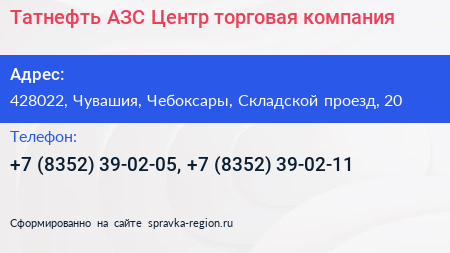 Татнефть АЗС Центр торговая компания

Адрес:
428022, Чувашия, Чебоксары, Складской проезд, 20

Телефон:
+7 (8352) 39-02-05, +7 (8352) 39-02-11

Сформированно на сайте spravka-region.ru